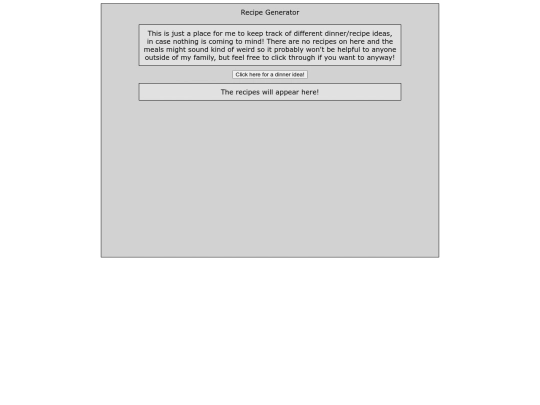 Recipe Generator

This is just a place for me to keep track of different dinner/recipe ideas, in case nothing is coming to mind! There are no recipes on here and the meals might sound kind of weird so it probably won't be helpful to anyone outside of my family, but feel free to click through if you want to anyway!

Click here for a dinner idea!

The recipes will appear here!